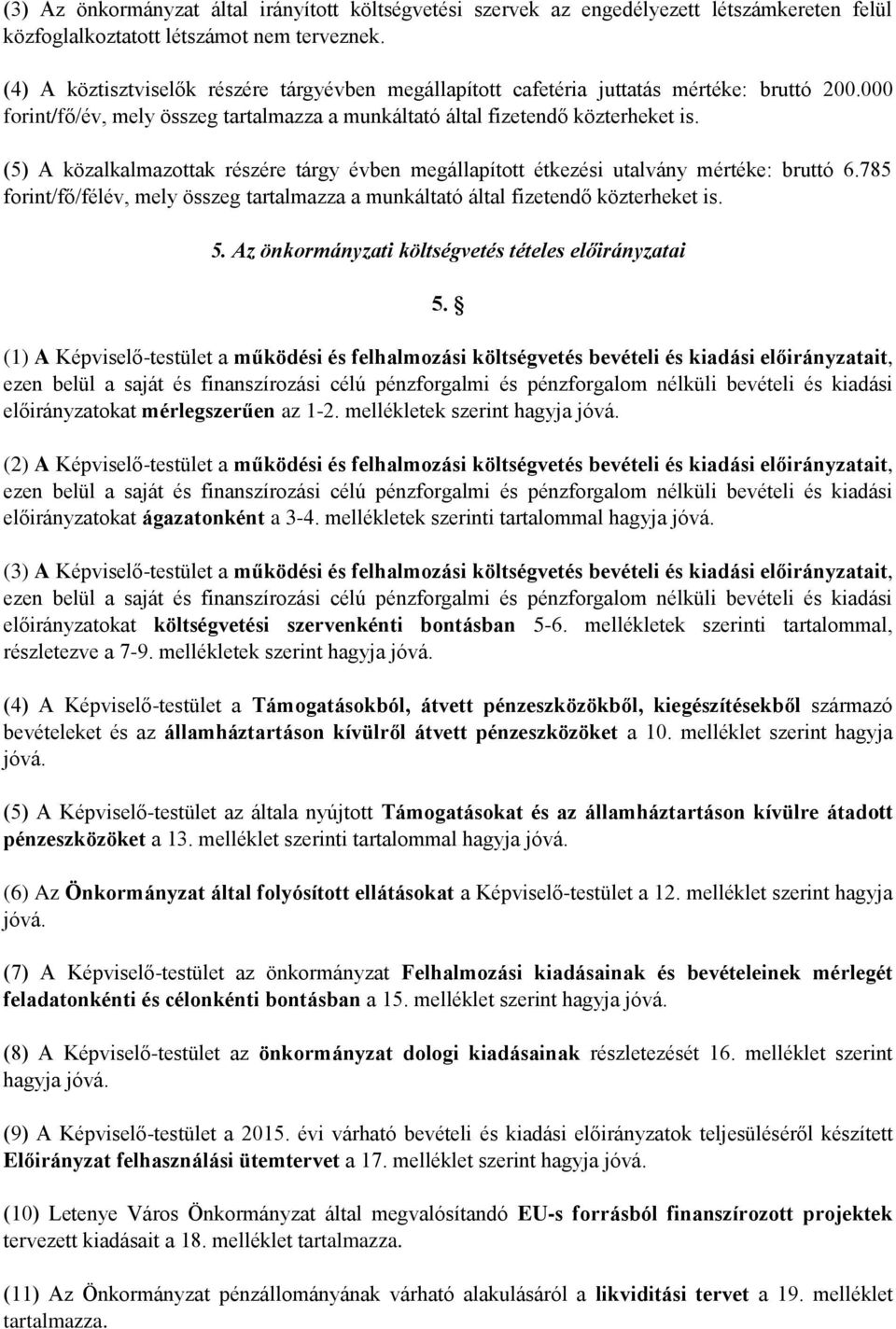 (3) Az önkormányzat által irányított költségvetési szervek az engedélyezett létszámkereten felül közfoglalkoztatott létszámot nem terveznek.

(4) A köztisztviselők részére tárgyévben megállapított cafetéria juttatás mértéke: bruttó 200.000 forint/fő/év, mely összeg tartalmazza a munkáltató által fizetendő közterheket is.

(5) A közalkalmazottak részére tárgy évben megállapított étkezési utalvány mértéke: bruttó 6.785 forint/fő/félév, mely összeg tartalmazza a munkáltató által fizetendő közterheket is.

5. Az önkormányzati költségvetés tételes előirányzatai

5. §

(1) A Képviselő-testület a működési és felhalmozási költségvetés bevételi és kiadási előirányzatait, ezen belül a saját és finanszírozási célú pénzforgalmi és pénzforgalom nélküli bevételi és kiadási előirányzatokat mérlegszerűen az 1-2. mellékletek szerint hagyja jóvá.

(2) A Képviselő-testület a működési és felhalmozási költségvetés bevételi és kiadási előirányzatait, ezen belül a saját és finanszírozási célú pénzforgalmi és pénzforgalom nélküli bevételi és kiadási előirányzatokat ágazatonként a 3-4. mellékletek szerinti tartalommal hagyja jóvá.

(3) A Képviselő-testület a működési és felhalmozási költségvetés bevételi és kiadási előirányzatait, ezen belül a saját és finanszírozási célú pénzforgalmi és pénzforgalom nélküli bevételi és kiadási előirányzatokat költségvetési szervenkénti bontásban 5-6. mellékletek szerinti tartalommal, részletezve a 7-9. mellékletek szerint hagyja jóvá.

(4) A Képviselő-testület a Támogatásokból, átvett pénzeszközökből, kiegészítésekből származó bevételeket és az államháztartáson kívülről átvett pénzeszközöket a 10. melléklet szerint hagyja jóvá.

(5) A Képviselő-testület az általa nyújtott Támogatásokat és az államháztartáson kívülre átadott pénzeszközöket a 13. melléklet szerinti tartalommal hagyja jóvá.

(6) Az Önkormányzat által folyósított ellátásokat a Képviselő-testület a 12. melléklet szerint hagyja jóvá.

(7) A Képviselő-testület az önkormányzat Felhalmozási kiadásainak és bevételeinek mérlegét feladatonkénti és célonkénti bontásban a 15. melléklet szerint hagyja jóvá.

(8) A Képviselő-testület az önkormányzat dologi kiadásainak részletezését 16. melléklet szerint hagyja jóvá.

(9) A Képviselő-testület a 2015. évi várható bevételi és kiadási előirányzatok teljesüléséről készített Előirányzat felhasználási ütemtervet a 17. melléklet szerint hagyja jóvá.

(10) Letenye Város Önkormányzat által megvalósítandó EU-s forrásból finanszírozott projektek tervezett kiadásait a 18. melléklet tartalmazza.

(11) Az Önkormányzat pénzállományának várható alakulásáról a likviditási tervet a 19. melléklet tartalmazza.